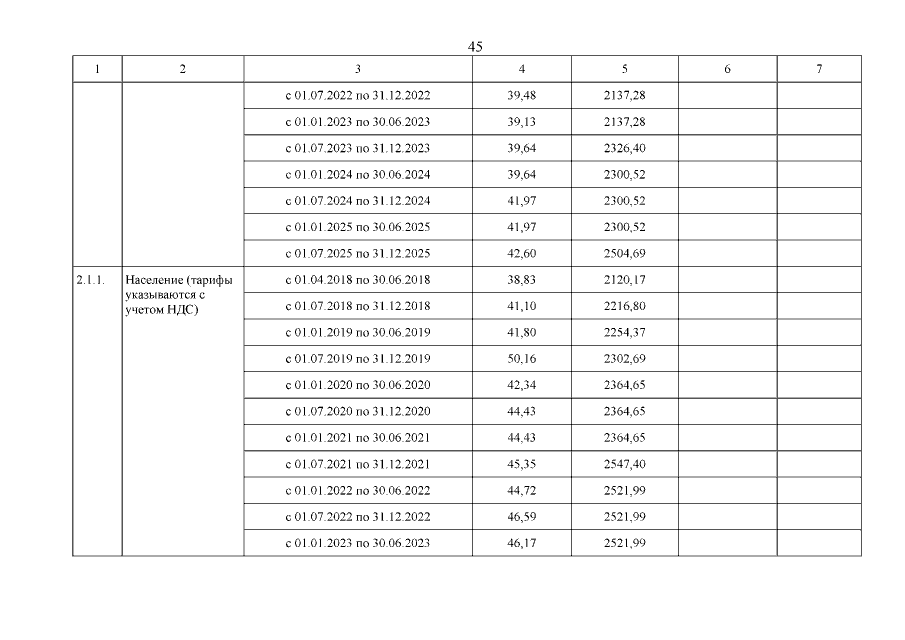 45

| 1 | 2 | 3 | 4 | 5 | 6 | 7 |
|---|---|---|---|---|---|---|
| | | с 01.07.2022 по 31.12.2022 | 39,48 | 2137,28 | | |
| | | с 01.01.2023 по 30.06.2023 | 39,13 | 2137,28 | | |
| | | с 01.07.2023 по 31.12.2023 | 39,64 | 2326,40 | | |
| | | с 01.01.2024 по 30.06.2024 | 39,64 | 2300,52 | | |
| | | с 01.07.2024 по 31.12.2024 | 41,97 | 2300,52 | | |
| | | с 01.01.2025 по 30.06.2025 | 41,97 | 2300,52 | | |
| | | с 01.07.2025 по 31.12.2025 | 42,60 | 2504,69 | | |
| 2.1.1. | Население (тарифы указываются с учетом НДС) | с 01.04.2018 по 30.06.2018 | 38,83 | 2120,17 | | |
| | | с 01.07.2018 по 31.12.2018 | 41,10 | 2216,80 | | |
| | | с 01.01.2019 по 30.06.2019 | 41,80 | 2254,37 | | |
| | | с 01.07.2019 по 31.12.2019 | 50,16 | 2302,69 | | |
| | | с 01.01.2020 по 30.06.2020 | 42,34 | 2364,65 | | |
| | | с 01.07.2020 по 31.12.2020 | 44,43 | 2364,65 | | |
| | | с 01.01.2021 по 30.06.2021 | 44,43 | 2364,65 | | |
| | | с 01.07.2021 по 31.12.2021 | 45,35 | 2547,40 | | |
| | | с 01.01.2022 по 30.06.2022 | 44,72 | 2521,99 | | |
| | | с 01.07.2022 по 31.12.2022 | 46,59 | 2521,99 | | |
| | | с 01.01.2023 по 30.06.2023 | 46,17 | 2521,99 | | |